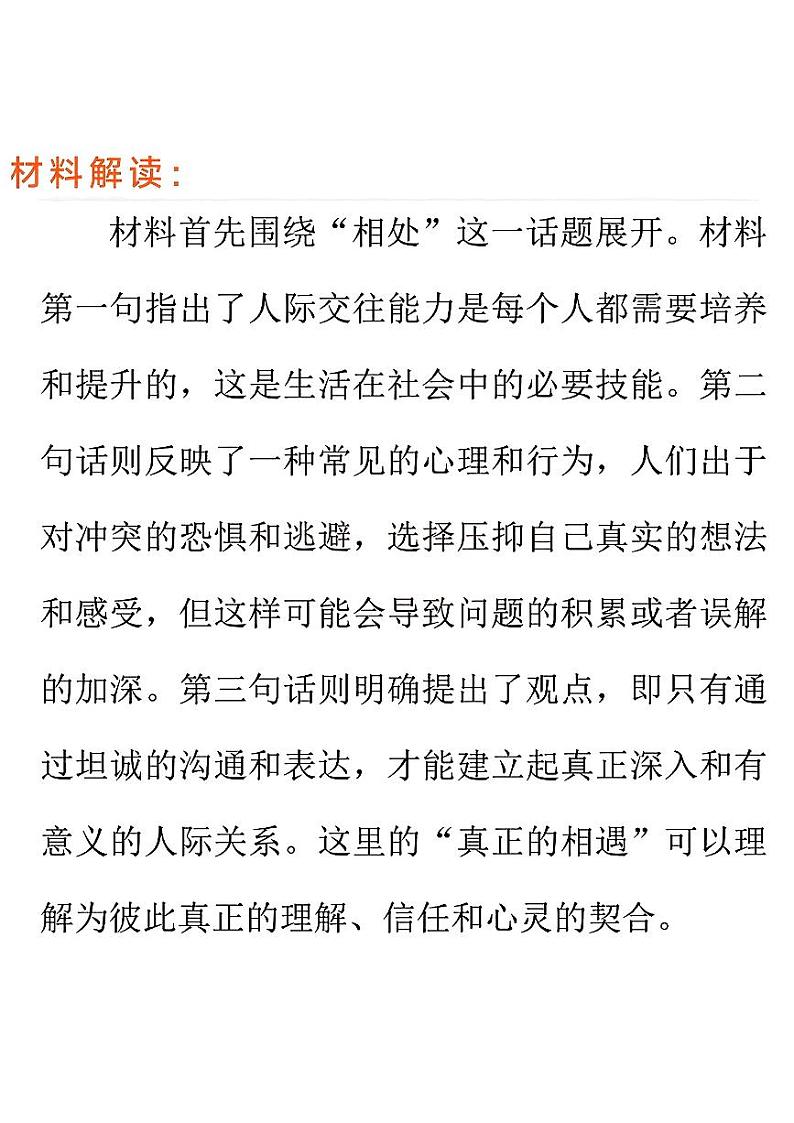 材料解读：

材料首先围绕“相处”这一话题展开。材料第一句指出了人际交往能力是每个人都需要培养和提升的，这是生活在社会中的必要技能。第二句话则反映了一种常见的心理和行为，人们出于对冲突的恐惧和逃避，选择压抑自己真实的想法和感受，但这样可能会导致问题的积累或者误解的加深。第三句话则明确提出了观点，即只有通过坦诚的沟通和表达，才能建立起真正深入和有意义的人际关系。这里的“真正的相遇”可以理解为彼此真正的理解、信任和心灵的契合。